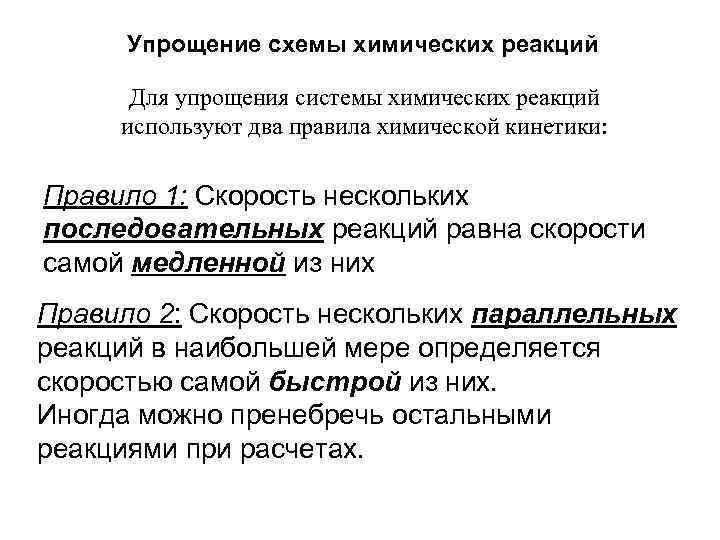 Упрощение схемы химических реакций

Для упрощения системы химических реакций используют два правила химической кинетики:

Правило 1: Скорость нескольких последовательных реакций равна скорости самой медленной из них

Правило 2: Скорость нескольких параллельных реакций в наибольшей мере определяется скоростью самой быстрой из них.
Иногда можно пренебречь остальными реакциями при расчетах.